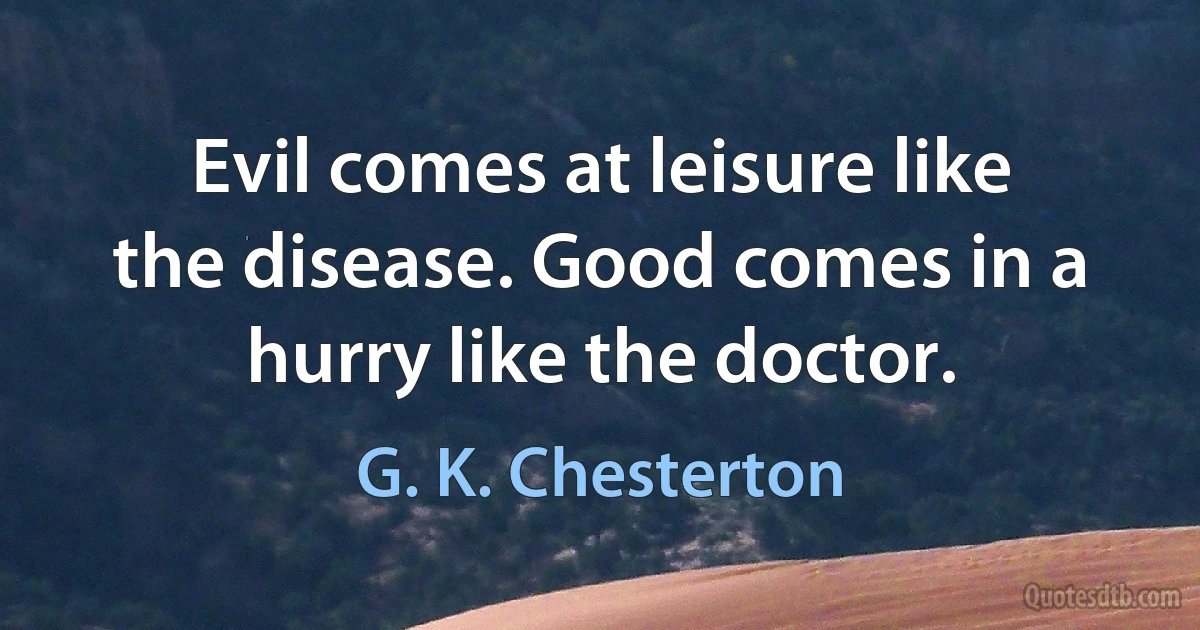 Evil comes at leisure like the disease. Good comes in a hurry like the doctor.

G. K. Chesterton

Quotesdtb.com